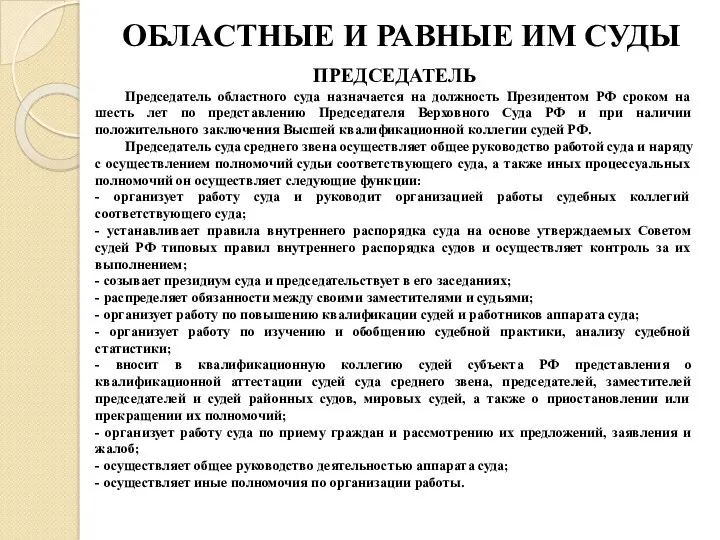 ОБЛАСТНЫЕ И РАВНЫЕ ИМ СУДЫ

ПРЕДСЕДАТЕЛЬ

Председатель областного суда назначается на должность Президентом РФ сроком на шесть лет по представлению Председателя Верховного Суда РФ и при наличии положительного заключения Высшей квалификационной коллегии судей РФ.

Председатель суда среднего звена осуществляет общее руководство работой суда и наряду с осуществлением полномочий судьи соответствующего суда, а также иных процессуальных полномочий он осуществляет следующие функции:
- организует работу суда и руководит организацией работы судебных коллегий соответствующего суда;
- устанавливает правила внутреннего распорядка суда на основе утверждаемых Советом судей РФ типовых правил внутреннего распорядка судов и осуществляет контроль за их выполнением;
- созывает президиум суда и председательствует в его заседаниях;
- распределяет обязанности между своими заместителями и судьями;
- организует работу по повышению квалификации судей и работников аппарата суда;
- организует работу по изучению и обобщению судебной практики, анализу судебной статистики;
- вносит в квалификационную коллегию судей субъекта РФ представления о квалификационной аттестации судей суда среднего звена, председателей, заместителей председателей и судей районных судов, мировых судей, а также о приостановлении или прекращении их полномочий;
- организует работу суда по приему граждан и рассмотрению их предложений, заявления и жалоб;
- осуществляет общее руководство деятельностью аппарата суда;
- осуществляет иные полномочия по организации работы.